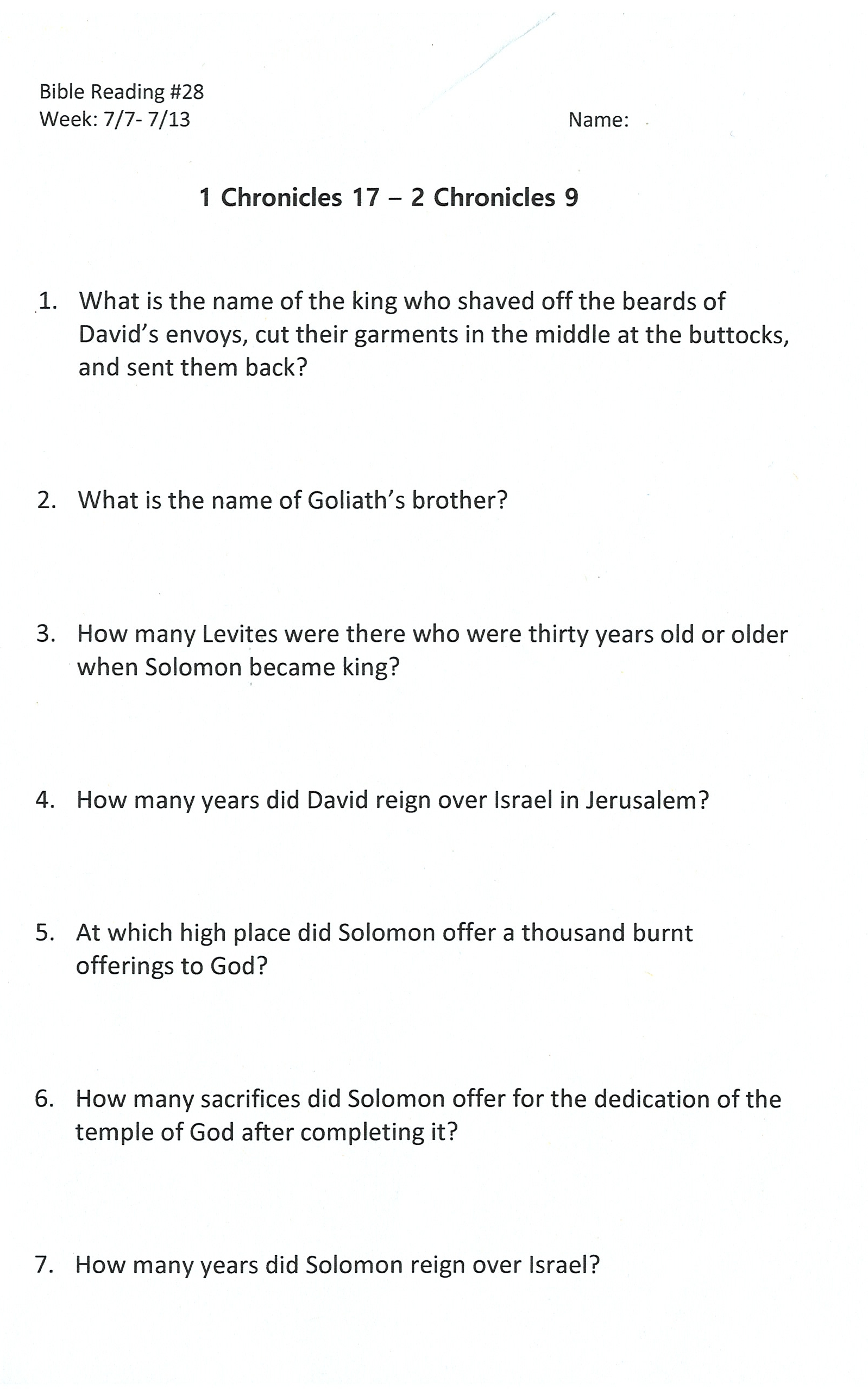 Bible Reading #28
Week: 7/7- 7/13

Name:

1 Chronicles 17 – 2 Chronicles 9

1. What is the name of the king who shaved off the beards of David's envoys, cut their garments in the middle at the buttocks, and sent them back?

2. What is the name of Goliath's brother?

3. How many Levites were there who were thirty years old or older when Solomon became king?

4. How many years did David reign over Israel in Jerusalem?

5. At which high place did Solomon offer a thousand burnt offerings to God?

6. How many sacrifices did Solomon offer for the dedication of the temple of God after completing it?

7. How many years did Solomon reign over Israel?